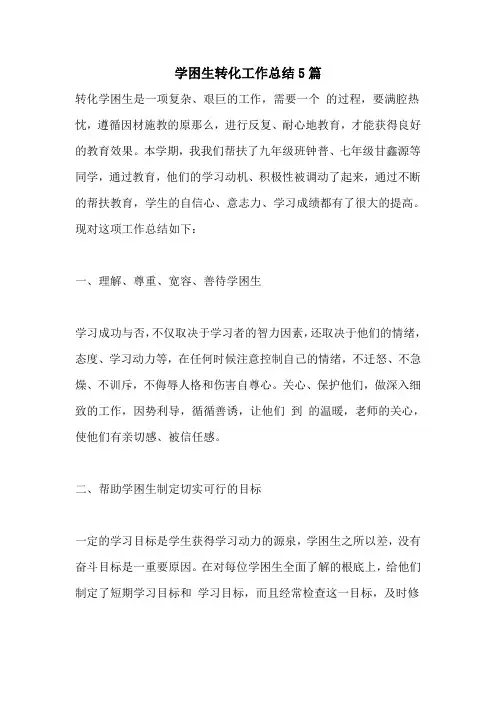 学困生转化工作总结5篇

转化学困生是一项复杂、艰巨的工作，需要一个 的过程，要满腔热忱，遵循因材施教的原那么，进行反复、耐心地教育，才能获得良好的教育效果。本学期，我我们帮扶了九年级班钟普、七年级甘鑫源等同学，通过教育，他们的学习动机、积极性被调动了起来，通过不断的帮扶教育，学生的自信心、意志力、学习成绩都有了很大的提高。现对这项工作总结如下：

一、理解、尊重、宽容、善待学困生

学习成功与否，不仅取决于学习者的智力因素，还取决于他们的情绪，态度、学习动力等，在任何时候注意控制自己的情绪，不迁怒、不急燥、不训斥，不侮辱人格和伤害自尊心。关心、保护他们，做深入细致的工作，因势利导，循循善诱，让他们 到 的温暖，老师的关心，使他们有亲切感、被信任感。

二、帮助学困生制定切实可行的目标

一定的学习目标是学生获得学习动力的源泉，学困生之所以差，没有奋斗目标是一重要原因。在对每位学困生全面了解的根底上，给他们制定了短期学习目标和 学习目标，而且经常检查这一目标，及时修